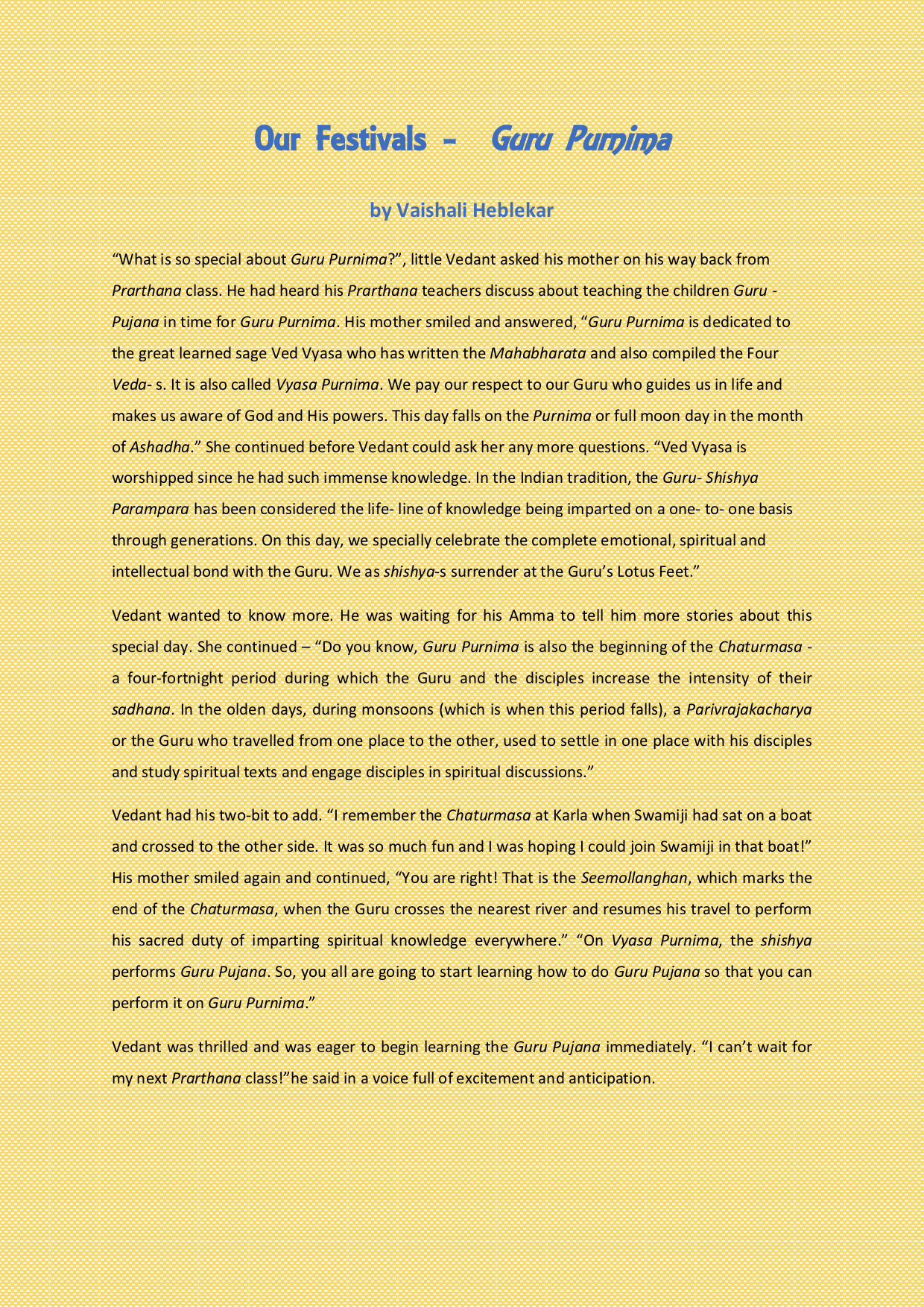 Our Festivals - Guru Purnima

by Vaishali Heblekar

“What is so special about Guru Purnima?”, little Vedant asked his mother on his way back from Prarthana class. He had heard his Prarthana teachers discuss about teaching the children Guru - Pujana in time for Guru Purnima. His mother smiled and answered, “Guru Purnima is dedicated to the great learned sage Ved Vyasa who has written the Mahabharata and also compiled the Four Veda- s. It is also called Vyasa Purnima. We pay our respect to our Guru who guides us in life and makes us aware of God and His powers. This day falls on the Purnima or full moon day in the month of Ashadha.” She continued before Vedant could ask her any more questions. “Ved Vyasa is worshipped since he had such immense knowledge. In the Indian tradition, the Guru- Shishya Parampara has been considered the life- line of knowledge being imparted on a one- to- one basis through generations. On this day, we specially celebrate the complete emotional, spiritual and intellectual bond with the Guru. We as shishya-s surrender at the Guru’s Lotus Feet.”

Vedant wanted to know more. He was waiting for his Amma to tell him more stories about this special day. She continued – “Do you know, Guru Purnima is also the beginning of the Chaturmasa - a four-fortnight period during which the Guru and the disciples increase the intensity of their sadhana. In the olden days, during monsoons (which is when this period falls), a Parivrajakacharya or the Guru who travelled from one place to the other, used to settle in one place with his disciples and study spiritual texts and engage disciples in spiritual discussions.”

Vedant had his two-bit to add. “I remember the Chaturmasa at Karla when Swamiji had sat on a boat and crossed to the other side. It was so much fun and I was hoping I could join Swamiji in that boat!” His mother smiled again and continued, “You are right! That is the Seemollanghan, which marks the end of the Chaturmasa, when the Guru crosses the nearest river and resumes his travel to perform his sacred duty of imparting spiritual knowledge everywhere.” “On Vyasa Purnima, the shishya performs Guru Pujana. So, you all are going to start learning how to do Guru Pujana so that you can perform it on Guru Purnima.”

Vedant was thrilled and was eager to begin learning the Guru Pujana immediately. “I can’t wait for my next Prarthana class!”he said in a voice full of excitement and anticipation.